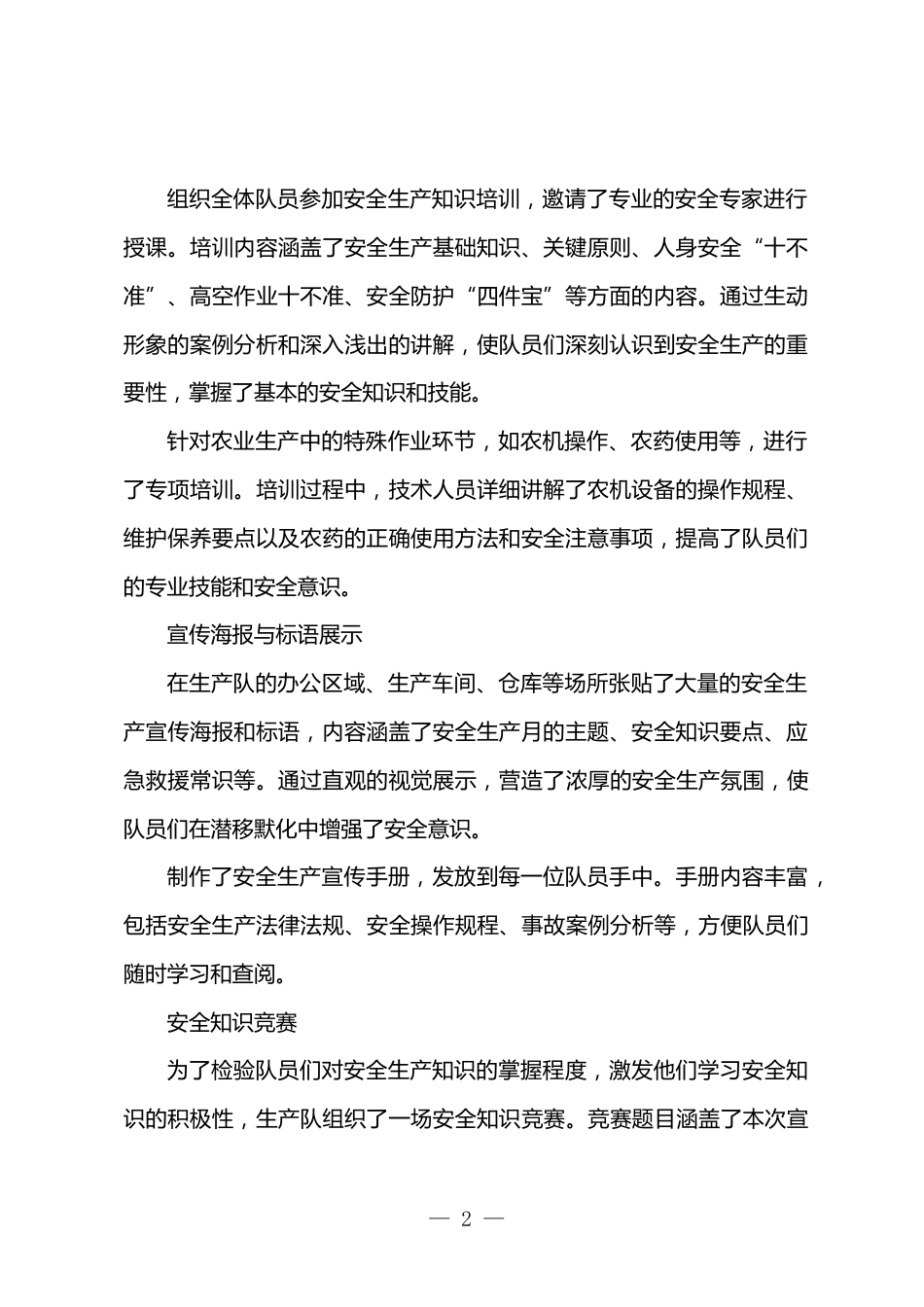 组织全体队员参加安全生产知识培训，邀请了专业的安全专家进行授课。培训内容涵盖了安全生产基础知识、关键原则、人身安全“十不准”、高空作业十不准、安全防护“四件宝”等方面的内容。通过生动形象的案例分析和深入浅出的讲解，使队员们深刻认识到安全生产的重要性，掌握了基本的安全知识和技能。

针对农业生产中的特殊作业环节，如农机操作、农药使用等，进行了专项培训。培训过程中，技术人员详细讲解了农机设备的操作规程、维护保养要点以及农药的正确使用方法和安全注意事项，提高了队员们的专业技能和安全意识。

宣传海报与标语展示

在生产队的办公区域、生产车间、仓库等场所张贴了大量的安全生产宣传海报和标语，内容涵盖了安全生产月的主题、安全知识要点、应急救援常识等。通过直观的视觉展示，营造了浓厚的安全生产氛围，使队员们在潜移默化中增强了安全意识。

制作了安全生产宣传手册，发放到每一位队员手中。手册内容丰富，包括安全生产法律法规、安全操作规程、事故案例分析等，方便队员们随时学习和查阅。

安全知识竞赛

为了检验队员们对安全生产知识的掌握程度，激发他们学习安全知识的积极性，生产队组织了一场安全知识竞赛。竞赛题目涵盖了本次宣

— 2 —